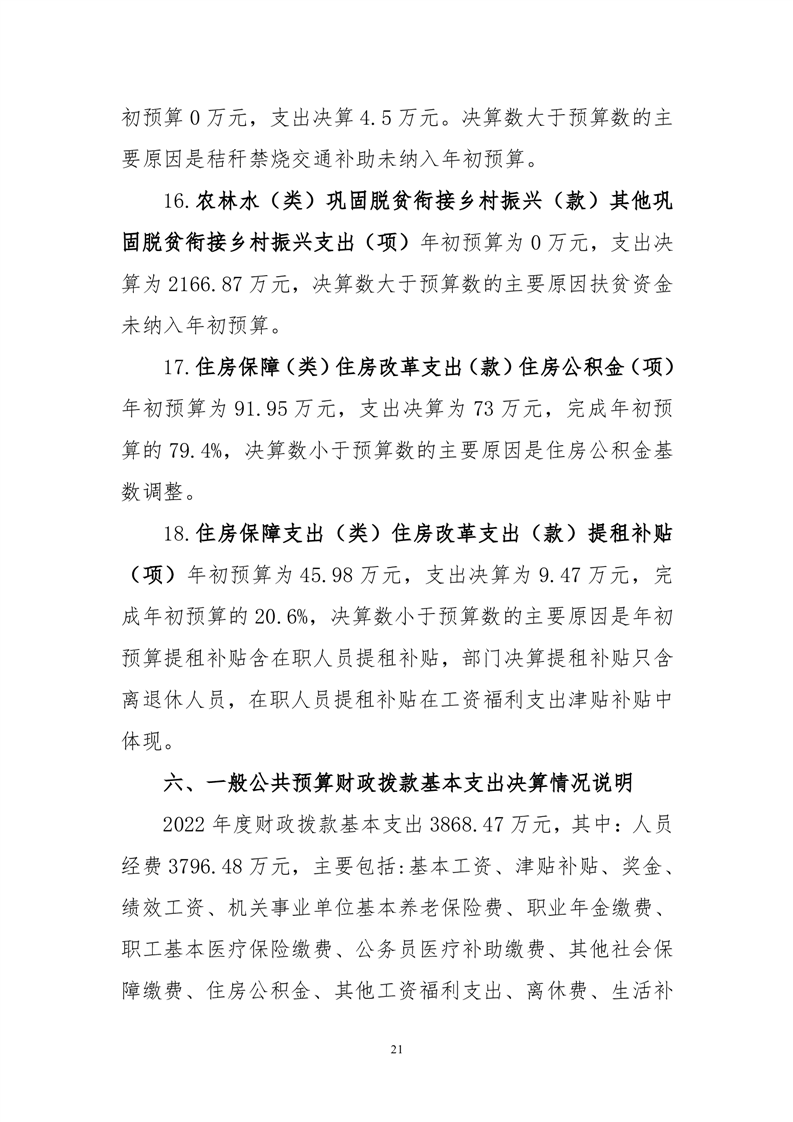 初预算 0 万元，支出决算 4.5 万元。决算数大于预算数的主要原因是秸秆禁烧交通补助未纳入年初预算。

16.农林水（类）巩固脱贫衔接乡村振兴（款）其他巩固脱贫衔接乡村振兴支出（项）年初预算为 0 万元，支出决算为 2166.87 万元，决算数大于预算数的主要原因扶贫资金未纳入年初预算。

17.住房保障（类）住房改革支出（款）住房公积金（项）年初预算为 91.95 万元，支出决算为 73 万元，完成年初预算的 79.4%，决算数小于预算数的主要原因是住房公积金基数调整。

18.住房保障支出（类）住房改革支出（款）提租补贴（项）年初预算为 45.98 万元，支出决算为 9.47 万元，完成年初预算的 20.6%，决算数小于预算数的主要原因是年初预算提租补贴含在职人员提租补贴，部门决算提租补贴只含离退休人员，在职人员提租补贴在工资福利支出津贴补贴中体现。

六、一般公共预算财政拨款基本支出决算情况说明

2022 年度财政拨款基本支出 3868.47 万元，其中：人员经费 3796.48 万元，主要包括:基本工资、津贴补贴、奖金、绩效工资、机关事业单位基本养老保险费、职业年金缴费、职工基本医疗保险缴费、公务员医疗补助缴费、其他社会保障缴费、住房公积金、其他工资福利支出、离休费、生活补

21